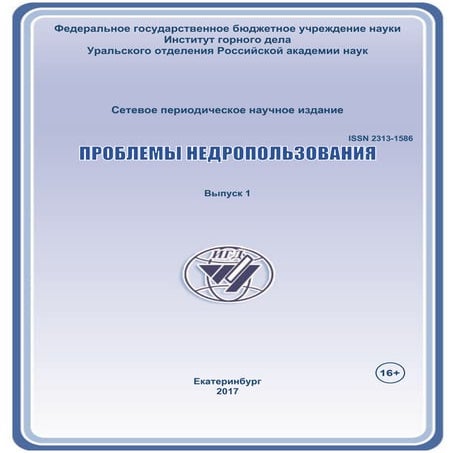 Федеральное государственное бюджетное учреждение науки
Институт горного дела
Уральского отделения Российской академии наук

Сетевое периодическое научное издание

ISSN 2313-1586

ПРОБЛЕМЫ НЕДРОПОЛЬЗОВАНИЯ

Выпуск 1

ИГД

16+

Екатеринбург
2017